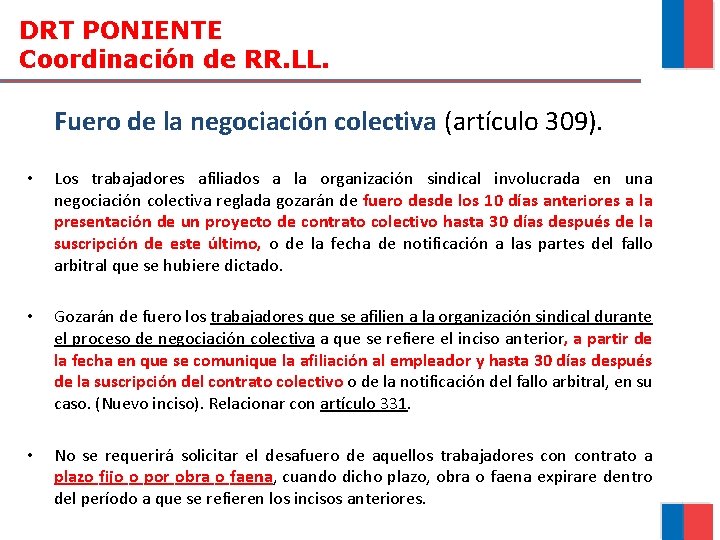 DRT PONIENTE
Coordinación de RR.LL.

Fuero de la negociación colectiva (artículo 309).

• Los trabajadores afiliados a la organización sindical involucrada en una negociación colectiva reglada gozarán de fuero desde los 10 días anteriores a la presentación de un proyecto de contrato colectivo hasta 30 días después de la suscripción de este último, o de la fecha de notificación a las partes del fallo arbitral que se hubiere dictado.

• Gozarán de fuero los trabajadores que se afilien a la organización sindical durante el proceso de negociación colectiva a que se refiere el inciso anterior, a partir de la fecha en que se comunique la afiliación al empleador y hasta 30 días después de la suscripción del contrato colectivo o de la notificación del fallo arbitral, en su caso. (Nuevo inciso). Relacionar con artículo 331.

• No se requerirá solicitar el desafuero de aquellos trabajadores con contrato a plazo fijo o por obra o faena, cuando dicho plazo, obra o faena expirare dentro del período a que se refieren los incisos anteriores.